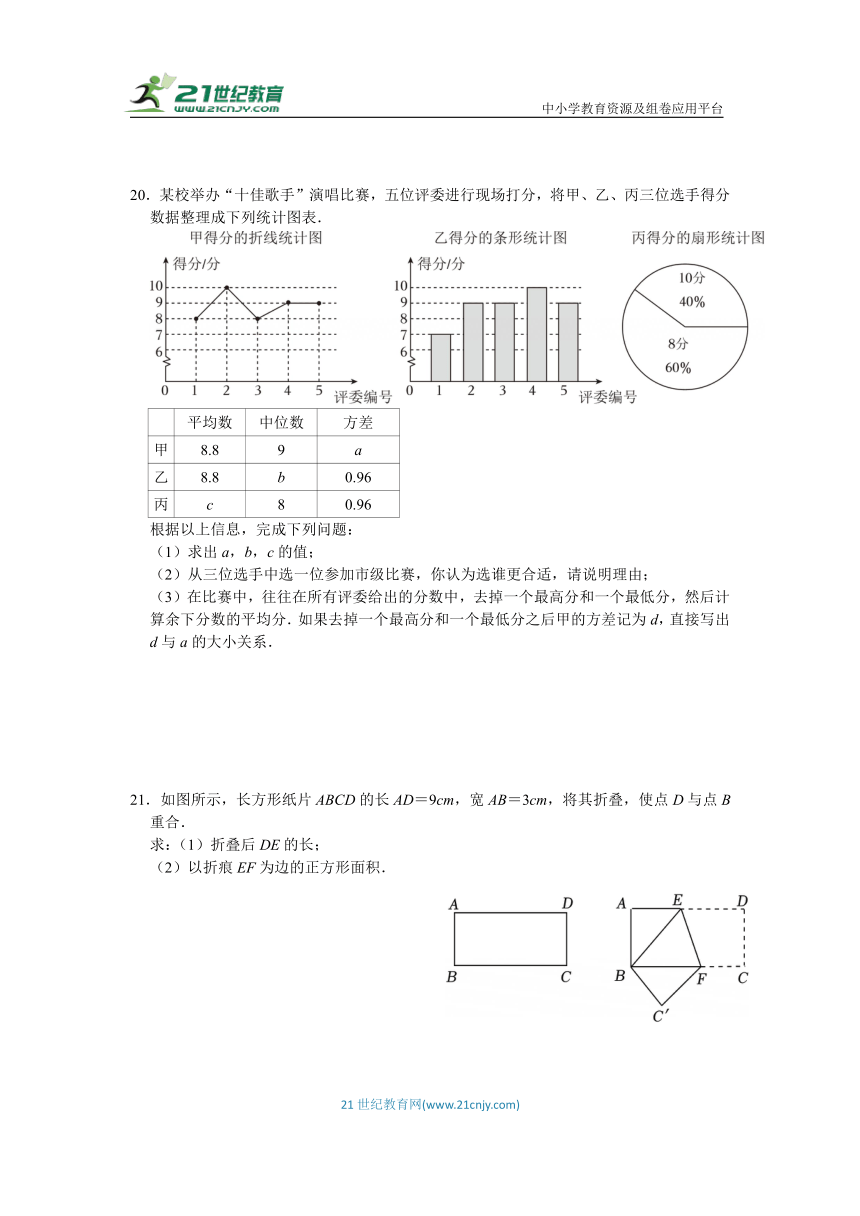 21世纪教育
www.21cnjy.com
中小学教育资源及组卷应用平台

20．某校举办“十佳歌手”演唱比赛，五位评委进行现场打分，将甲、乙、丙三位选手得分数据整理成下列统计图表．

甲得分的折线统计图
得分/分
10
9
8
7
6
0 1 2 3 4 5 评委编号

乙得分的条形统计图
得分/分
10
9
8
7
6
0 1 2 3 4 5 评委编号

丙得分的扇形统计图
10分
40%
8分
60%

| | 平均数 | 中位数 | 方差 |
|---|---|---|---|
| 甲 | 8.8 | 9 | $a$ |
| 乙 | 8.8 | $b$ | 0.96 |
| 丙 | $c$ | 8 | 0.96 |

根据以上信息，完成下列问题：
（1）求出 $a$，$b$，$c$ 的值；
（2）从三位选手中选一位参加市级比赛，你认为选谁更合适，请说明理由；
（3）在比赛中，往往在所有评委给出的分数中，去掉一个最高分和一个最低分，然后计算余下分数的平均分．如果去掉一个最高分和一个最低分之后甲的方差记为 $d$，直接写出 $d$ 与 $a$ 的大小关系．

21．如图所示，长方形纸片 $ABCD$ 的长 $AD=9cm$，宽 $AB=3cm$，将其折叠，使点 $D$ 与点 $B$ 重合．
求：（1）折叠后 $DE$ 的长；
（2）以折痕 $EF$ 为边的正方形面积．

A D
B C
A E D
B F C
C′

21 世纪教育网(www.21cnjy.com)